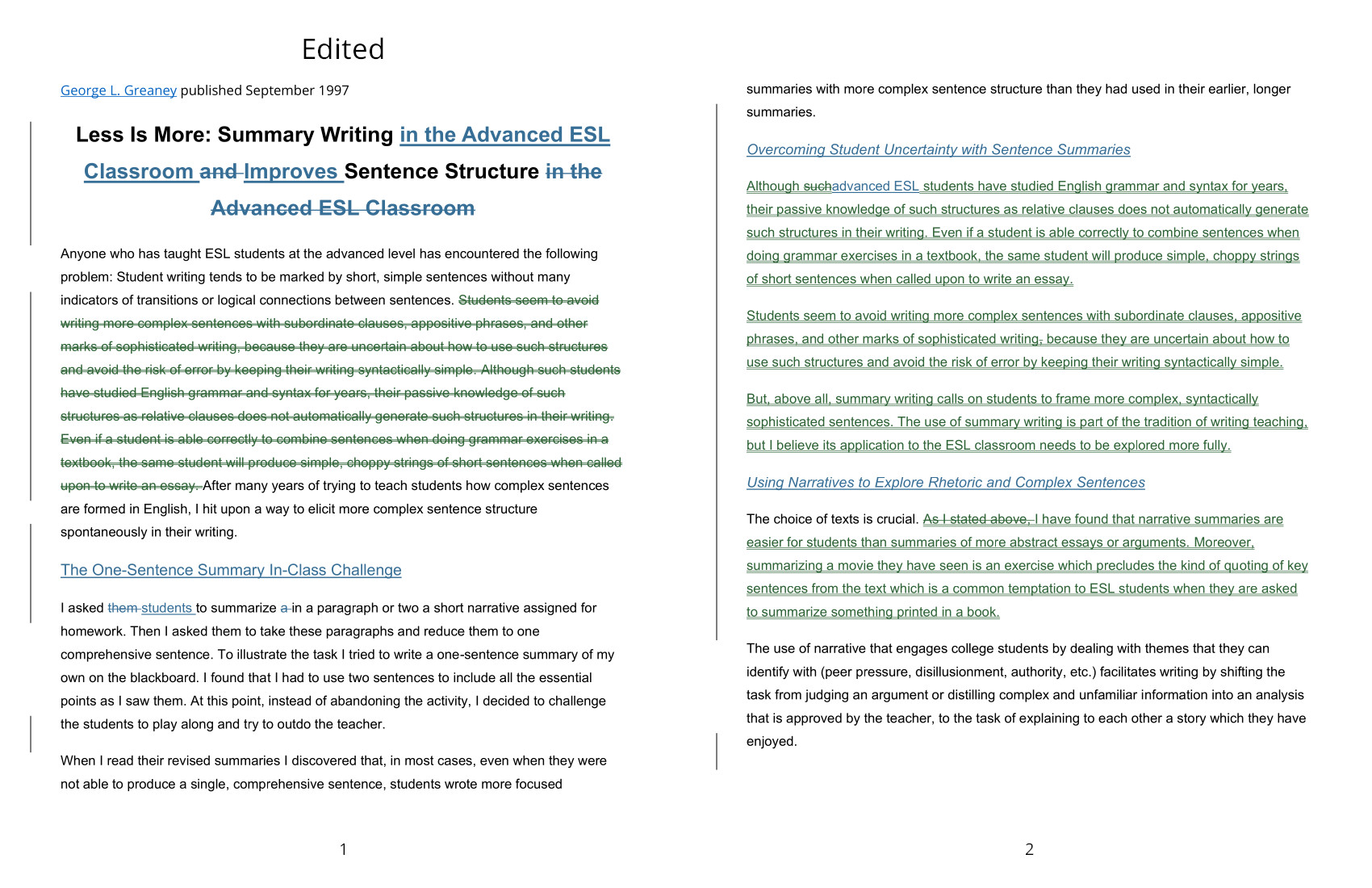 Edited

George L. Greaney published September 1997

Less Is More: Summary Writing in the Advanced ESL Classroom and Improves Sentence Structure in the Advanced ESL Classroom

Anyone who has taught ESL students at the advanced level has encountered the following problem: Student writing tends to be marked by short, simple sentences without many indicators of transitions or logical connections between sentences. Students seem to avoid writing more complex sentences with subordinate clauses, appositive phrases, and other marks of sophisticated writing, because they are uncertain about how to use such structures and avoid the risk of error by keeping their writing syntactically simple. Although such students have studied English grammar and syntax for years, their passive knowledge of such structures as relative clauses does not automatically generate such structures in their writing. Even if a student is able correctly to combine sentences when doing grammar exercises in a textbook, the same student will produce simple, choppy strings of short sentences when called upon to write an essay. After many years of trying to teach students how complex sentences are formed in English, I hit upon a way to elicit more complex sentence structure spontaneously in their writing.

The One-Sentence Summary In-Class Challenge

I asked them students to summarize a in a paragraph or two a short narrative assigned for homework. Then I asked them to take these paragraphs and reduce them to one comprehensive sentence. To illustrate the task I tried to write a one-sentence summary of my own on the blackboard. I found that I had to use two sentences to include all the essential points as I saw them. At this point, instead of abandoning the activity, I decided to challenge the students to play along and try to outdo the teacher.

When I read their revised summaries I discovered that, in most cases, even when they were not able to produce a single, comprehensive sentence, students wrote more focused

1

summaries with more complex sentence structure than they had used in their earlier, longer summaries.

Overcoming Student Uncertainty with Sentence Summaries

Although suchadvanced ESL students have studied English grammar and syntax for years, their passive knowledge of such structures as relative clauses does not automatically generate such structures in their writing. Even if a student is able correctly to combine sentences when doing grammar exercises in a textbook, the same student will produce simple, choppy strings of short sentences when called upon to write an essay.

Students seem to avoid writing more complex sentences with subordinate clauses, appositive phrases, and other marks of sophisticated writing, because they are uncertain about how to use such structures and avoid the risk of error by keeping their writing syntactically simple.

But, above all, summary writing calls on students to frame more complex, syntactically sophisticated sentences. The use of summary writing is part of the tradition of writing teaching, but I believe its application to the ESL classroom needs to be explored more fully.

Using Narratives to Explore Rhetoric and Complex Sentences

The choice of texts is crucial. As I stated above, I have found that narrative summaries are easier for students than summaries of more abstract essays or arguments. Moreover, summarizing a movie they have seen is an exercise which precludes the kind of quoting of key sentences from the text which is a common temptation to ESL students when they are asked to summarize something printed in a book.

The use of narrative that engages college students by dealing with themes that they can identify with (peer pressure, disillusionment, authority, etc.) facilitates writing by shifting the task from judging an argument or distilling complex and unfamiliar information into an analysis that is approved by the teacher, to the task of explaining to each other a story which they have enjoyed.

2